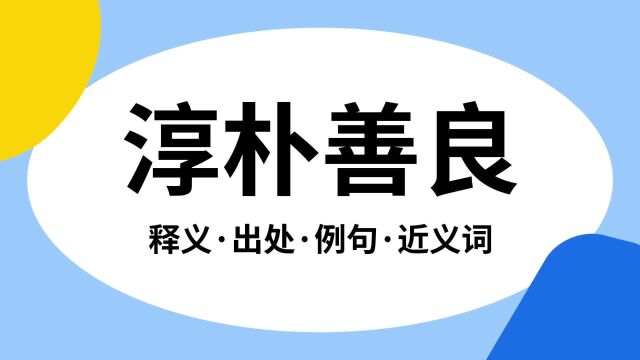 淳朴善良

释义·出处·例句·近义词